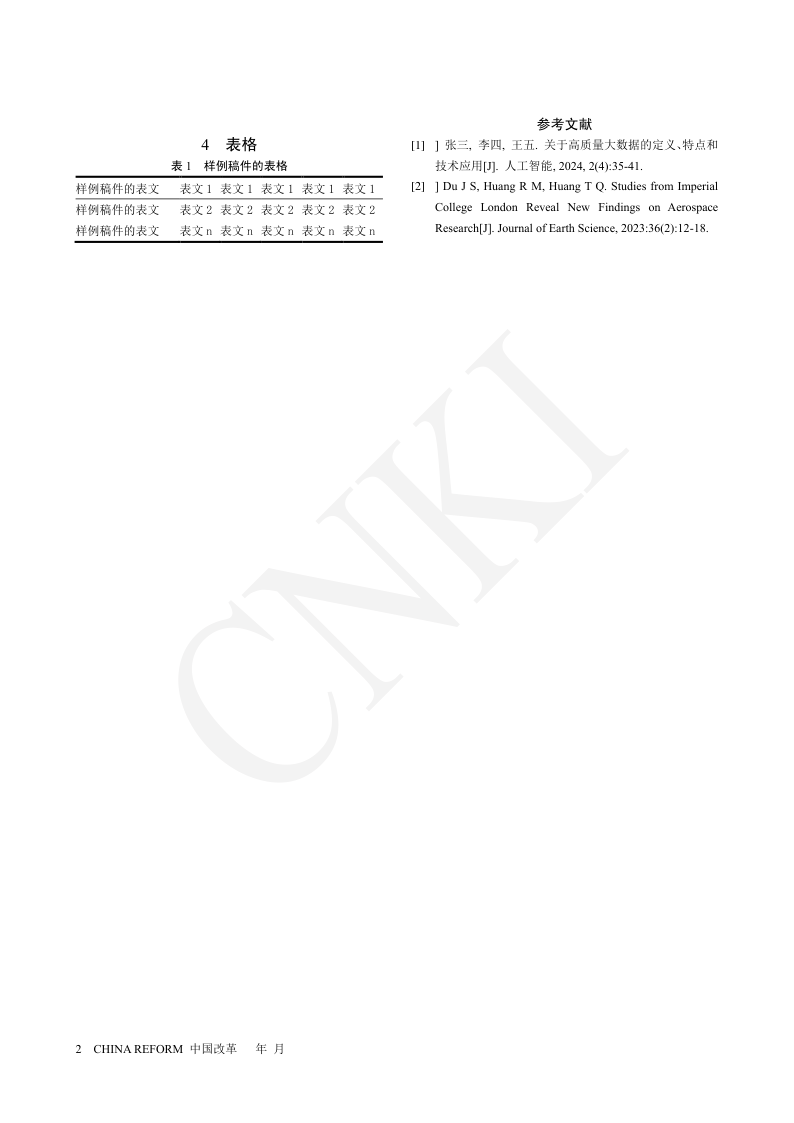 4 表格

表1 样例稿件的表格

| 样例稿件的表文 | 表文1 | 表文1 | 表文1 | 表文1 | 表文1 |
|---|---|---|---|---|---|
| 样例稿件的表文 | 表文2 | 表文2 | 表文2 | 表文2 | 表文2 |
| 样例稿件的表文 | 表文n | 表文n | 表文n | 表文n | 表文n |

参考文献

[1] ] 张三, 李四, 王五. 关于高质量大数据的定义、特点和技术应用[J]. 人工智能, 2024, 2(4):35-41.

[2] ] Du J S, Huang R M, Huang T Q. Studies from Imperial College London Reveal New Findings on Aerospace Research[J]. Journal of Earth Science, 2023:36(2):12-18.

2 CHINA REFORM 中国改革 年 月

CNKI